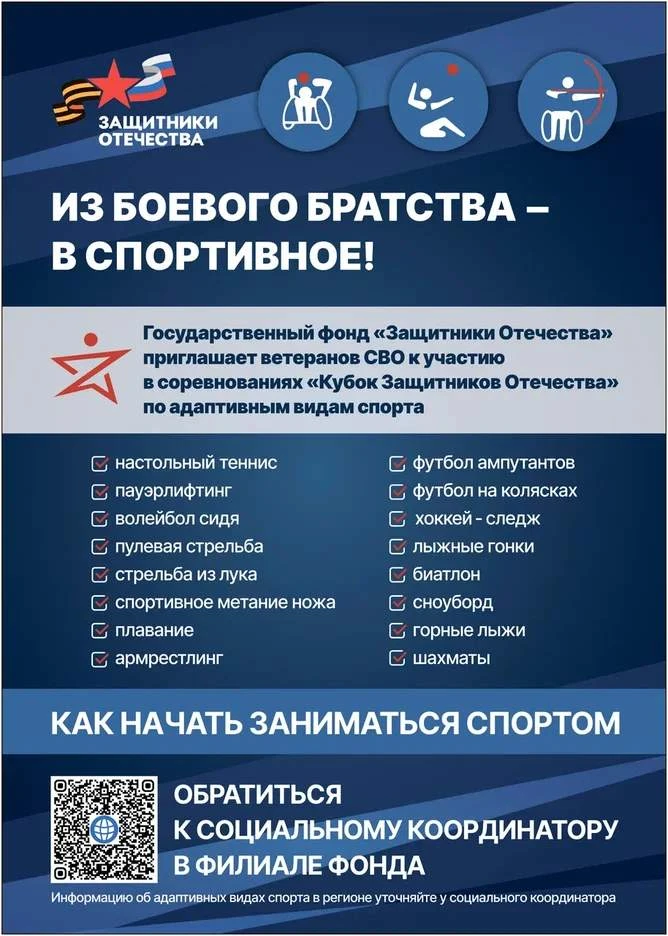 ЗАЩИТНИКИ ОТЕЧЕСТВА

ИЗ БОЕВОГО БРАТСТВА – В СПОРТИВНОЕ!

Государственный фонд «Защитники Отечества» приглашает ветеранов СВО к участию в соревнованиях «Кубок Защитников Отечества» по адаптивным видам спорта

настольный теннис
пауэрлифтинг
волейбол сидя
пулевая стрельба
стрельба из лука
спортивное метание ножа
плавание
армрестлинг

футбол ампутантов
футбол на колясках
хоккей - следж
лыжные гонки
биатлон
сноуборд
горные лыжи
шахматы

КАК НАЧАТЬ ЗАНИМАТЬСЯ СПОРТОМ

ОБРАТИТЬСЯ К СОЦИАЛЬНОМУ КООРДИНАТОРУ В ФИЛИАЛЕ ФОНДА

Информацию об адаптивных видах спорта в регионе уточняйте у социального координатора